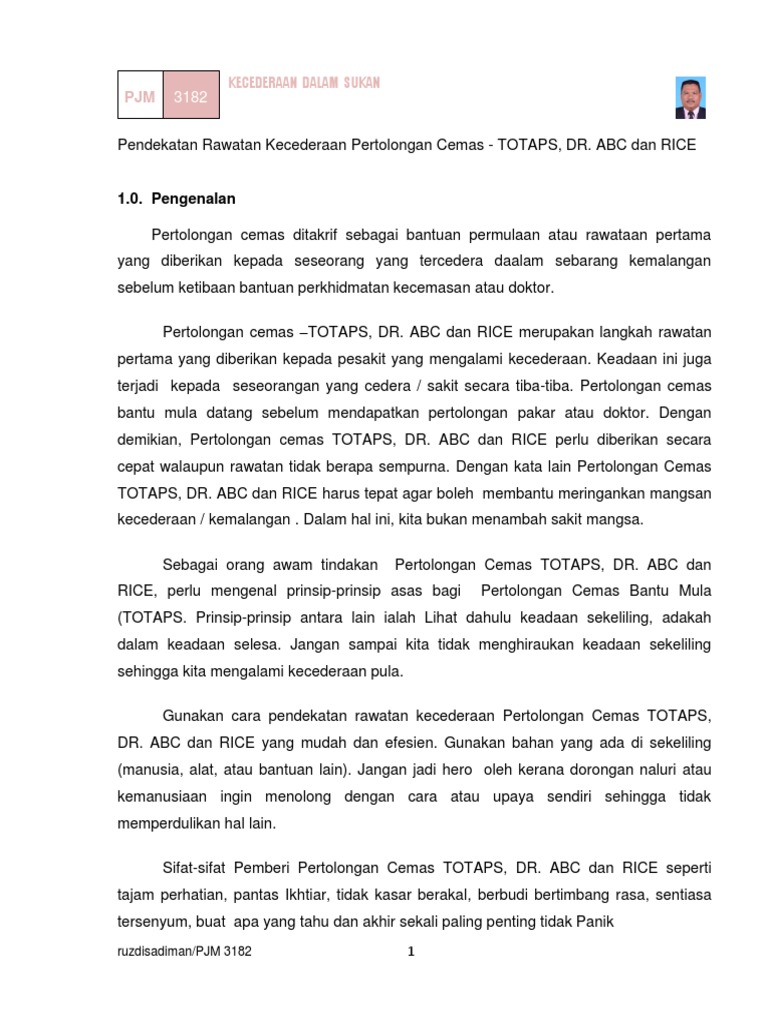 PJM 3182 KECEDERAAN DALAM SUKAN

Pendekatan Rawatan Kecederaan Pertolongan Cemas - TOTAPS, DR. ABC dan RICE

1.0. Pengenalan

Pertolongan cemas ditakrif sebagai bantuan permulaan atau rawataan pertama yang diberikan kepada seseorang yang tercedera daalam sebarang kemalangan sebelum ketibaan bantuan perkhidmatan kecemasan atau doktor.

Pertolongan cemas –TOTAPS, DR. ABC dan RICE merupakan langkah rawatan pertama yang diberikan kepada pesakit yang mengalami kecederaan. Keadaan ini juga terjadi kepada seseorangan yang cedera / sakit secara tiba-tiba. Pertolongan cemas bantu mula datang sebelum mendapatkan pertolongan pakar atau doktor. Dengan demikian, Pertolongan cemas TOTAPS, DR. ABC dan RICE perlu diberikan secara cepat walaupun rawatan tidak berapa sempurna. Dengan kata lain Pertolongan Cemas TOTAPS, DR. ABC dan RICE harus tepat agar boleh membantu meringankan mangsan kecederaan / kemalangan . Dalam hal ini, kita bukan menambah sakit mangsa.

Sebagai orang awam tindakan Pertolongan Cemas TOTAPS, DR. ABC dan RICE, perlu mengenal prinsip-prinsip asas bagi Pertolongan Cemas Bantu Mula (TOTAPS. Prinsip-prinsip antara lain ialah Lihat dahulu keadaan sekeliling, adakah dalam keadaan selesa. Jangan sampai kita tidak menghiraukan keadaan sekeliling sehingga kita mengalami kecederaan pula.

Gunakan cara pendekatan rawatan kecederaan Pertolongan Cemas TOTAPS, DR. ABC dan RICE yang mudah dan efesien. Gunakan bahan yang ada di sekeliling (manusia, alat, atau bantuan lain). Jangan jadi hero oleh kerana dorongan naluri atau kemanusiaan ingin menolong dengan cara atau upaya sendiri sehingga tidak memperdulikan hal lain.

Sifat-sifat Pemberi Pertolongan Cemas TOTAPS, DR. ABC dan RICE seperti tajam perhatian, pantas Ikhtiar, tidak kasar berakal, berbudi bertimbang rasa, sentiasa tersenyum, buat apa yang tahu dan akhir sekali paling penting tidak Panik

ruzdisadiman/PJM 3182 1